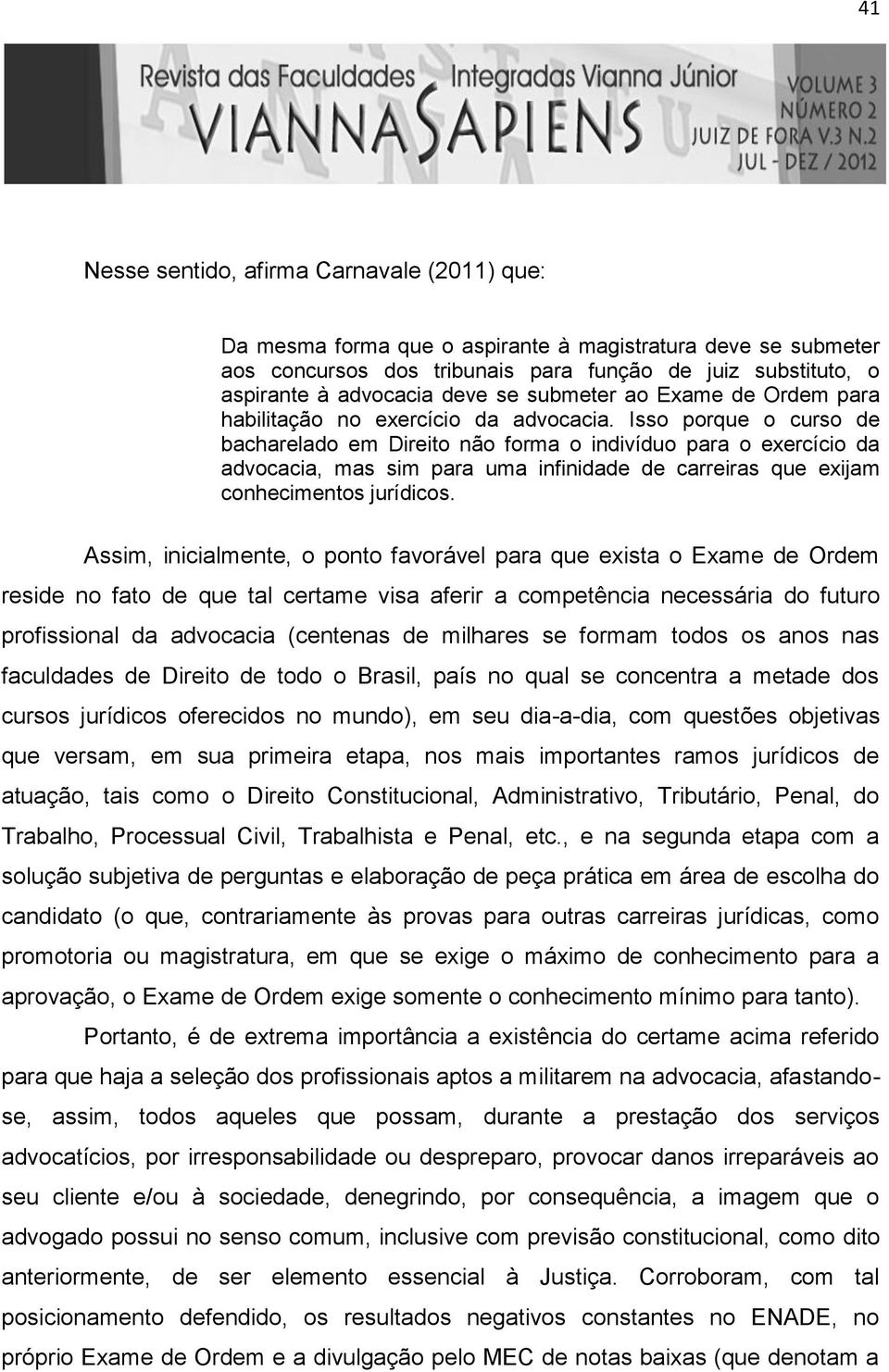 41

Revista das Faculdades Integradas Vianna Júnior
VIANNA SAPIENS
VOLUME 3
NÚMERO 2
JUIZ DE FORA V.3 N.2
JUL - DEZ / 2012

Nesse sentido, afirma Carnavale (2011) que:

Da mesma forma que o aspirante à magistratura deve se submeter aos concursos dos tribunais para função de juiz substituto, o aspirante à advocacia deve se submeter ao Exame de Ordem para habilitação no exercício da advocacia. Isso porque o curso de bacharelado em Direito não forma o indivíduo para o exercício da advocacia, mas sim para uma infinidade de carreiras que exijam conhecimentos jurídicos.

Assim, inicialmente, o ponto favorável para que exista o Exame de Ordem reside no fato de que tal certame visa aferir a competência necessária do futuro profissional da advocacia (centenas de milhares se formam todos os anos nas faculdades de Direito de todo o Brasil, país no qual se concentra a metade dos cursos jurídicos oferecidos no mundo), em seu dia-a-dia, com questões objetivas que versam, em sua primeira etapa, nos mais importantes ramos jurídicos de atuação, tais como o Direito Constitucional, Administrativo, Tributário, Penal, do Trabalho, Processual Civil, Trabalhista e Penal, etc., e na segunda etapa com a solução subjetiva de perguntas e elaboração de peça prática em área de escolha do candidato (o que, contrariamente às provas para outras carreiras jurídicas, como promotoria ou magistratura, em que se exige o máximo de conhecimento para a aprovação, o Exame de Ordem exige somente o conhecimento mínimo para tanto).

Portanto, é de extrema importância a existência do certame acima referido para que haja a seleção dos profissionais aptos a militarem na advocacia, afastando-se, assim, todos aqueles que possam, durante a prestação dos serviços advocatícios, por irresponsabilidade ou despreparo, provocar danos irreparáveis ao seu cliente e/ou à sociedade, denegrindo, por consequência, a imagem que o advogado possui no senso comum, inclusive com previsão constitucional, como dito anteriormente, de ser elemento essencial à Justiça. Corroboram, com tal posicionamento defendido, os resultados negativos constantes no ENADE, no próprio Exame de Ordem e a divulgação pelo MEC de notas baixas (que denotam a